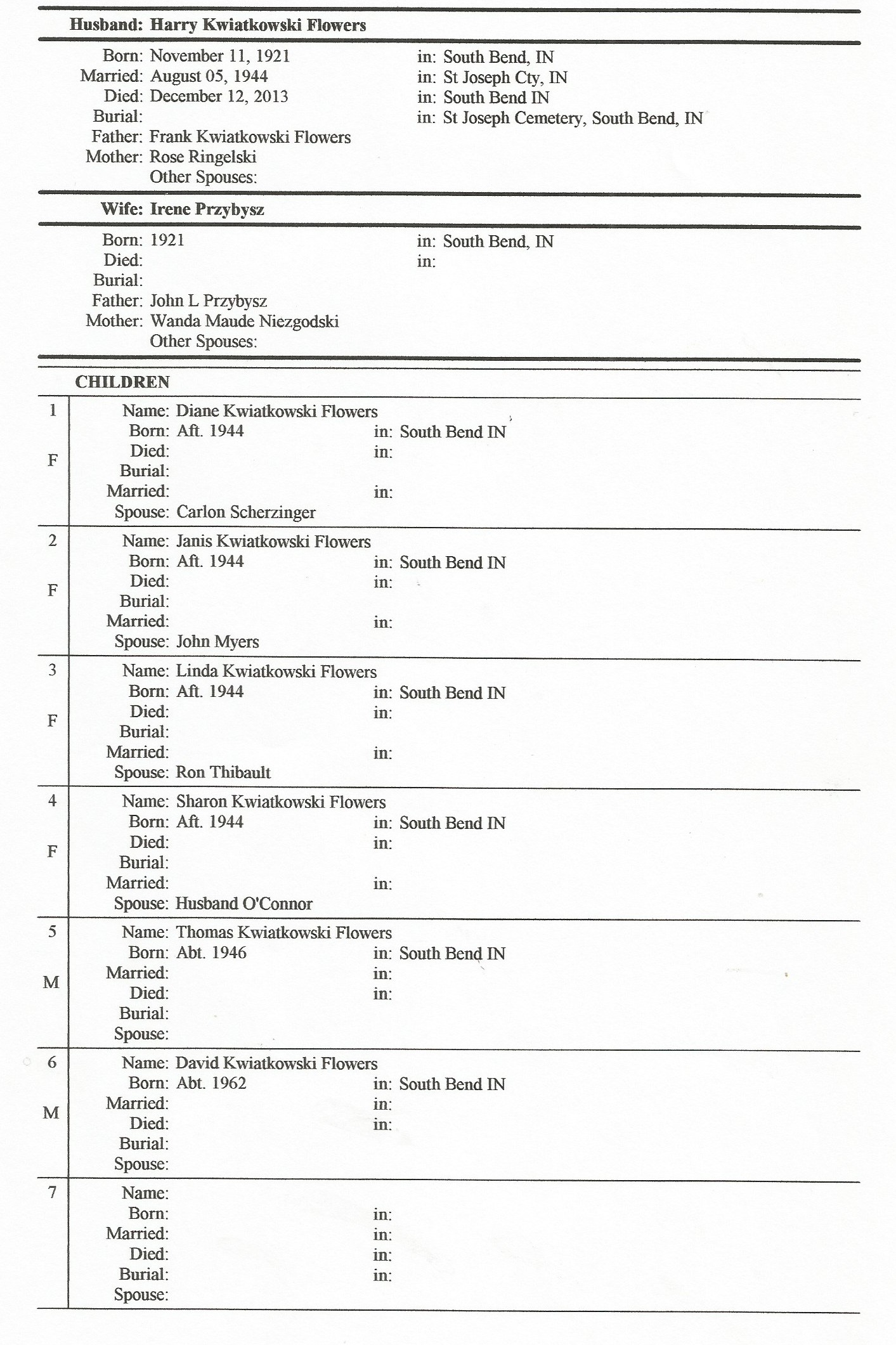 Husband: Harry Kwiatkowski Flowers

Born: November 11, 1921 in: South Bend, IN
Married: August 05, 1944 in: St Joseph Cty, IN
Died: December 12, 2013 in: South Bend IN
Burial: in: St Joseph Cemetery, South Bend, IN
Father: Frank Kwiatkowski Flowers
Mother: Rose Ringelski
Other Spouses:

Wife: Irene Przybysz

Born: 1921 in: South Bend, IN
Died: in:
Burial:
Father: John L Przybysz
Mother: Wanda Maude Niezgodski
Other Spouses:

CHILDREN

1
F
Name: Diane Kwiatkowski Flowers
Born: Aft. 1944 in: South Bend IN
Died: in:
Burial:
Married: in:
Spouse: Carlon Scherzinger

2
F
Name: Janis Kwiatkowski Flowers
Born: Aft. 1944 in: South Bend IN
Died: in:
Burial:
Married: in:
Spouse: John Myers

3
F
Name: Linda Kwiatkowski Flowers
Born: Aft. 1944 in: South Bend IN
Died: in:
Burial:
Married: in:
Spouse: Ron Thibault

4
F
Name: Sharon Kwiatkowski Flowers
Born: Aft. 1944 in: South Bend IN
Died: in:
Burial:
Married: in:
Spouse: Husband O'Connor

5
M
Name: Thomas Kwiatkowski Flowers
Born: Abt. 1946 in: South Bend IN
Married: in:
Died: in:
Burial:
Spouse:

6
M
Name: David Kwiatkowski Flowers
Born: Abt. 1962 in: South Bend IN
Married: in:
Died: in:
Burial:
Spouse:

7
Name:
Born: in:
Married: in:
Died: in:
Burial: in:
Spouse: